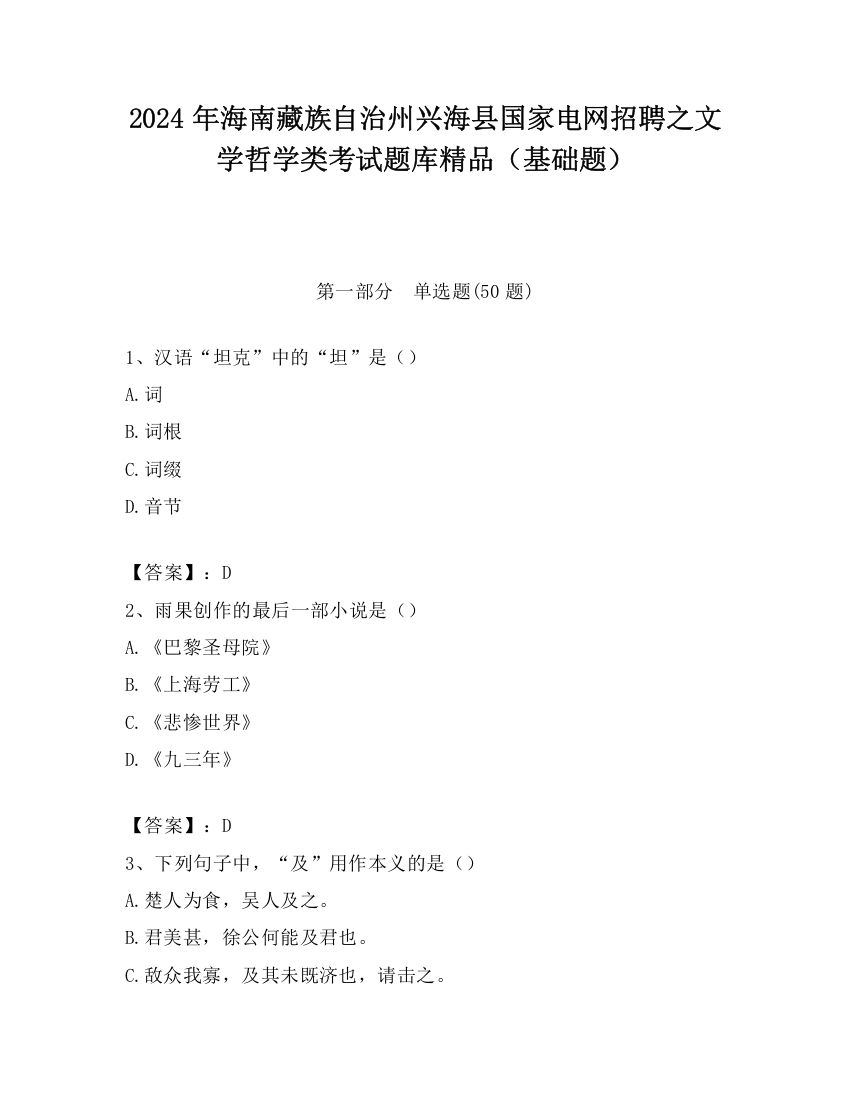 2024 年海南藏族自治州兴海县国家电网招聘之文学哲学类考试题库精品（基础题）

第一部分　单选题(50 题)

1、汉语“坦克”中的“坦”是（）

A.词

B.词根

C.词缀

D.音节

【答案】：D

2、雨果创作的最后一部小说是（）

A.《巴黎圣母院》

B.《上海劳工》

C.《悲惨世界》

D.《九三年》

【答案】：D

3、下列句子中，“及”用作本义的是（）

A.楚人为食，吴人及之。

B.君美甚，徐公何能及君也。

C.敌众我寡，及其未既济也，请击之。